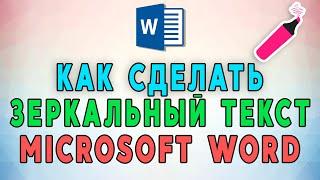 W

КАК СДЕЛАТЬ
ЗЕРКАЛЬНЫЙ ТЕКСТ
MICROSOFT WORD